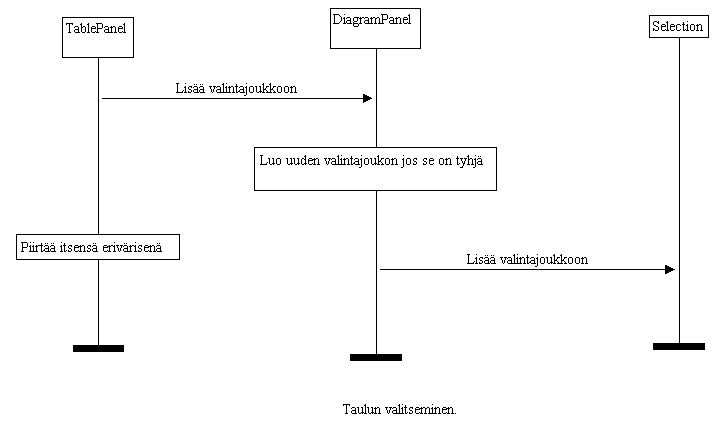 TablePanel

DiagramPanel

Selection

Lisää valintajoukkoon

Luo uuden valintajoukon jos se on tyhjä

Piirtää itsensä erivärisenä

Lisää valintajoukkoon

Taulun valitseminen.